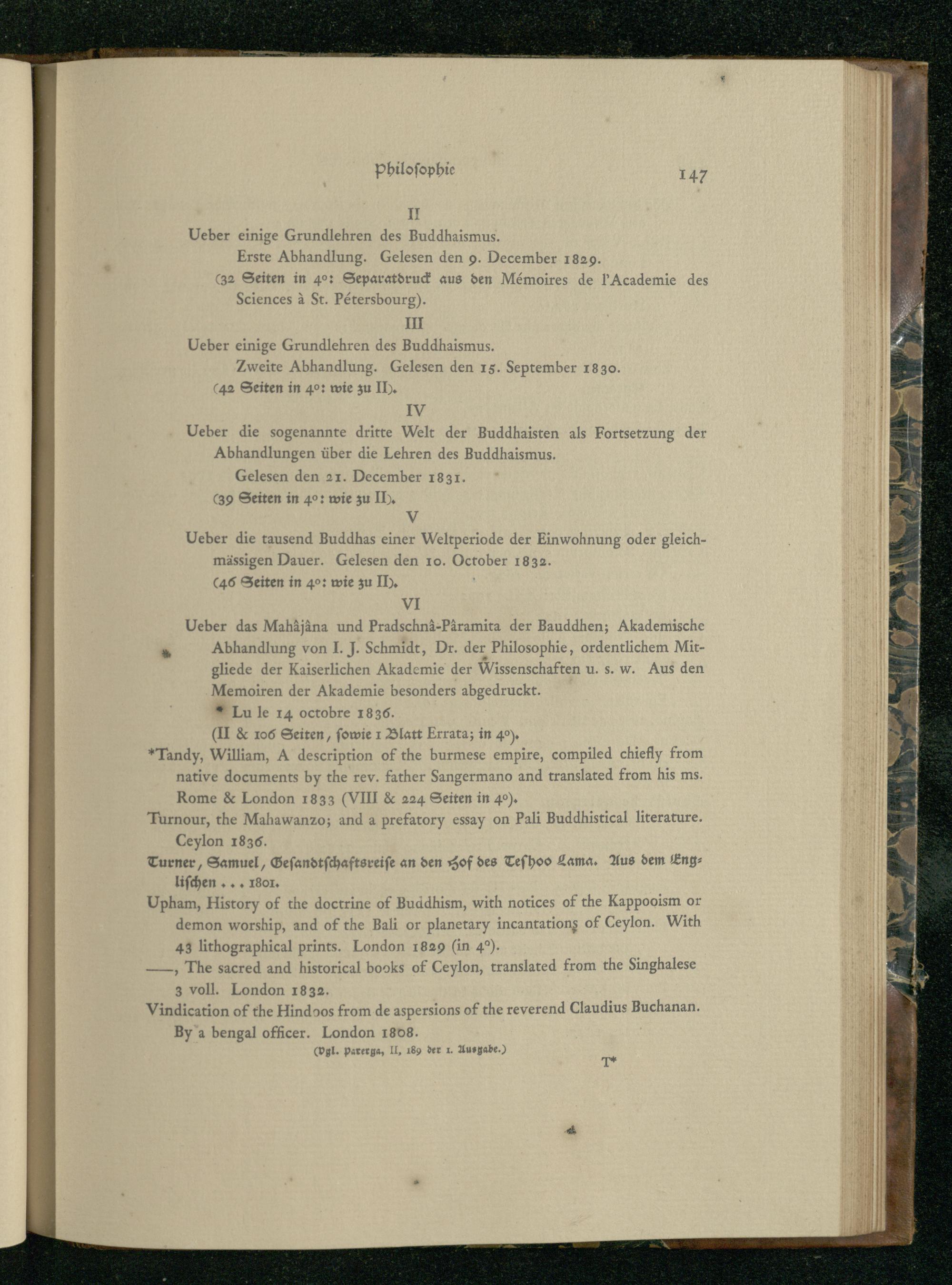 Philosophie 147

II

Ueber einige Grundlehren des Buddhaismus.
Erste Abhandlung. Gelesen den 9. December 1829.
(32 Seiten in 4°: Separatdruck aus den Mémoires de l'Academie des Sciences à St. Pétersbourg).

III

Ueber einige Grundlehren des Buddhaismus.
Zweite Abhandlung. Gelesen den 15. September 1830.
(42 Seiten in 4°: wie zu II).

IV

Ueber die sogenannte dritte Welt der Buddhaisten als Fortsetzung der Abhandlungen über die Lehren des Buddhaismus.
Gelesen den 21. December 1831.
(39 Seiten in 4°: wie zu II).

V

Ueber die tausend Buddhas einer Weltperiode der Einwohnung oder gleichmässigen Dauer. Gelesen den 10. October 1832.
(46 Seiten in 4°: wie zu II).

VI

Ueber das Mahâjâna und Pradschnâ-Pâramita der Bauddhen; Akademische Abhandlung von I. J. Schmidt, Dr. der Philosophie, ordentlichem Mitgliede der Kaiserlichen Akademie der Wissenschaften u. s. w. Aus den Memoiren der Akademie besonders abgedruckt.
* Lu le 14 octobre 1836.
(II & 106 Seiten, sowie 1 Blatt Errata; in 4°).

*Tandy, William, A description of the burmese empire, compiled chiefly from native documents by the rev. father Sangermano and translated from his ms. Rome & London 1833 (VIII & 224 Seiten in 4°).

Turnour, the Mahawanzo; and a prefatory essay on Pali Buddhistical literature. Ceylon 1836.

Turner, Samuel, Gesandtschaftsreise an den Hof des Teshoo Lama. Aus dem Englischen . . . 1801.

Upham, History of the doctrine of Buddhism, with notices of the Kappooism or demon worship, and of the Bali or planetary incantations of Ceylon. With 43 lithographical prints. London 1829 (in 4°).

——, The sacred and historical books of Ceylon, translated from the Singhalese 3 voll. London 1832.

Vindication of the Hindoos from de aspersions of the reverend Claudius Buchanan. By a bengal officer. London 1808.
(Vgl. Parerga, II, 189 der 1. Ausgabe.)

T*